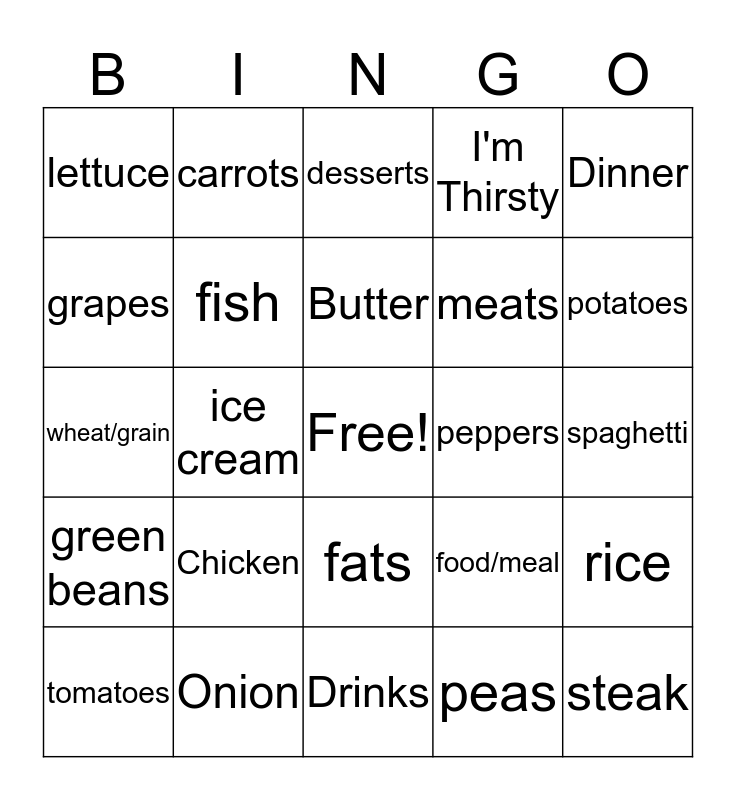 | B | I | N | G | O |
|---|---|---|---|---|
| lettuce | carrots | desserts | I'm Thirsty | Dinner |
| grapes | fish | Butter | meats | potatoes |
| wheat/grain | ice cream | Free! | peppers | spaghetti |
| green beans | Chicken | fats | food/meal | rice |
| tomatoes | Onion | Drinks | peas | steak |